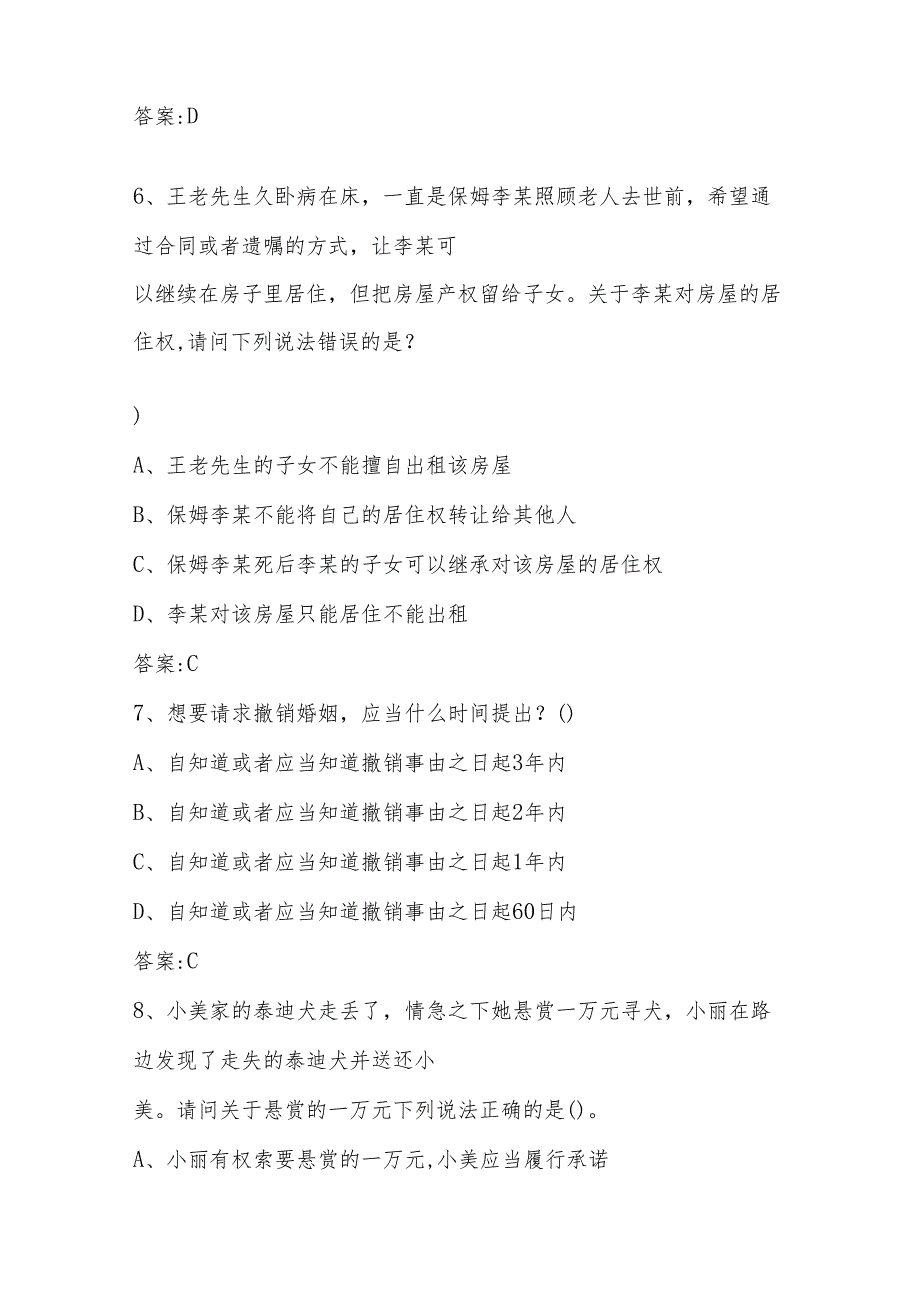 答案:D

6、王老先生久卧病在床，一直是保姆李某照顾老人去世前，希望通过合同或者遗嘱的方式，让李某可
以继续在房子里居住，但把房屋产权留给子女。关于李某对房屋的居住权,请问下列说法错误的是？

)

A、王老先生的子女不能擅自出租该房屋

B、保姆李某不能将自己的居住权转让给其他人

C、保姆李某死后李某的子女可以继承对该房屋的居住权

D、李某对该房屋只能居住不能出租

答案:C

7、想要请求撤销婚姻，应当什么时间提出？()

A、自知道或者应当知道撤销事由之日起3年内

B、自知道或者应当知道撤销事由之日起2年内

C、自知道或者应当知道撤销事由之日起1年内

D、自知道或者应当知道撤销事由之日起60日内

答案:C

8、小美家的泰迪犬走丢了，情急之下她悬赏一万元寻犬，小丽在路边发现了走失的泰迪犬并送还小
美。请问关于悬赏的一万元下列说法正确的是()。

A、小丽有权索要悬赏的一万元,小美应当履行承诺